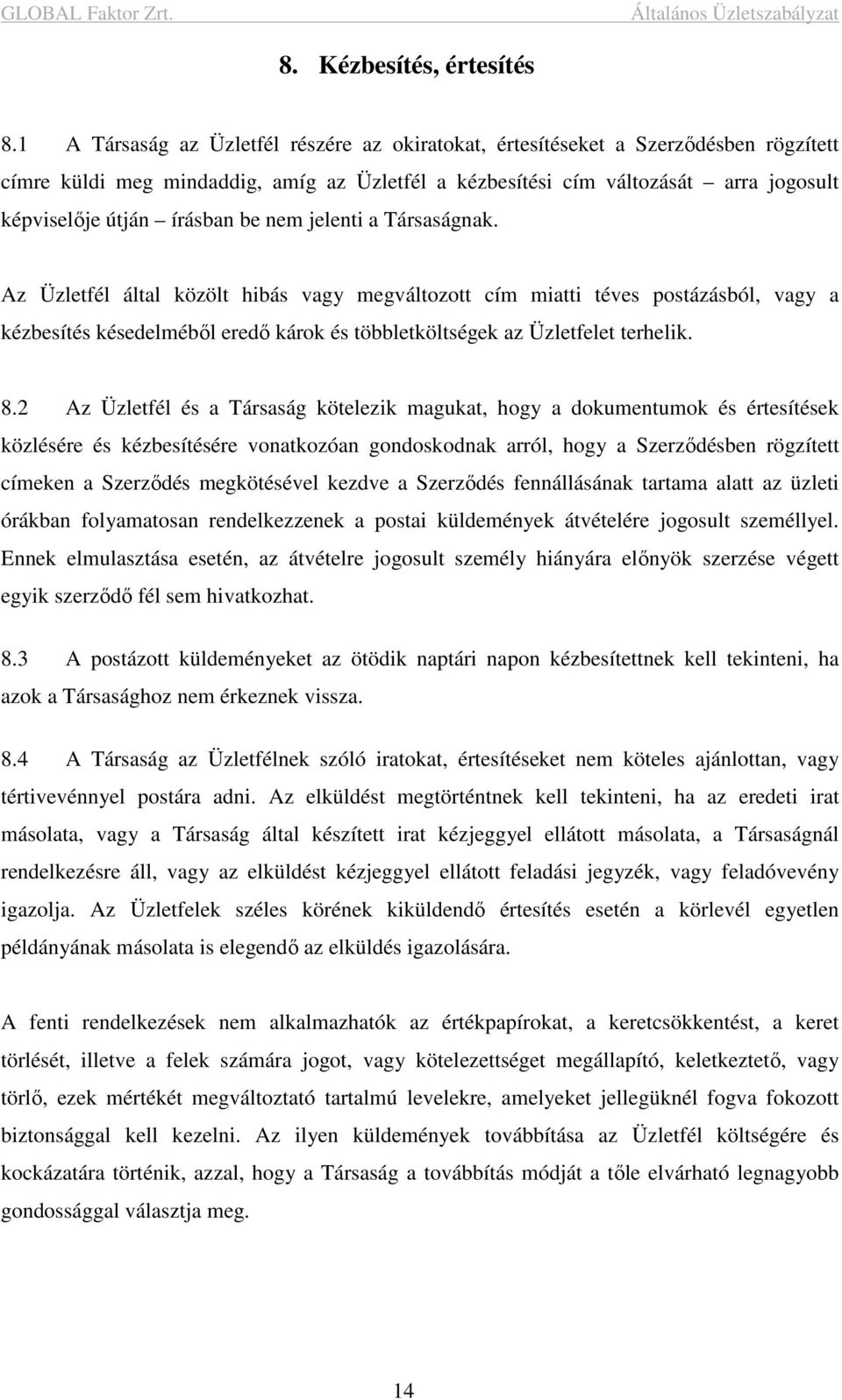 GLOBAL Faktor Zrt. Általános Üzletszabályzat

8. Kézbesítés, értesítés

8.1 A Társaság az Üzletfél részére az okiratokat, értesítéseket a Szerződésben rögzített címre küldi meg mindaddig, amíg az Üzletfél a kézbesítési cím változását – arra jogosult képviselője útján – írásban be nem jelenti a Társaságnak.

Az Üzletfél által közölt hibás vagy megváltozott cím miatti téves postázásból, vagy a kézbesítés késedelméből eredő károk és többletköltségek az Üzletfelet terhelik.

8.2 Az Üzletfél és a Társaság kötelezik magukat, hogy a dokumentumok és értesítések közlésére és kézbesítésére vonatkozóan gondoskodnak arról, hogy a Szerződésben rögzített címeken a Szerződés megkötésével kezdve a Szerződés fennállásának tartama alatt az üzleti órákban folyamatosan rendelkezzenek a postai küldemények átvételére jogosult személlyel. Ennek elmulasztása esetén, az átvételre jogosult személy hiányára előnyök szerzése végett egyik szerződő fél sem hivatkozhat.

8.3 A postázott küldeményeket az ötödik naptári napon kézbesítettnek kell tekinteni, ha azok a Társasághoz nem érkeznek vissza.

8.4 A Társaság az Üzletfélnek szóló iratokat, értesítéseket nem köteles ajánlottan, vagy tértivevénnyel postára adni. Az elküldést megtörténtnek kell tekinteni, ha az eredeti irat másolata, vagy a Társaság által készített irat kézjeggyel ellátott másolata, a Társaságnál rendelkezésre áll, vagy az elküldést kézjeggyel ellátott feladási jegyzék, vagy feladóvevény igazolja. Az Üzletfelek széles körének kiküldendő értesítés esetén a körlevél egyetlen példányának másolata is elegendő az elküldés igazolására.

A fenti rendelkezések nem alkalmazhatók az értékpapírokat, a keretcsökkentést, a keret törlését, illetve a felek számára jogot, vagy kötelezettséget megállapító, keletkeztető, vagy törlő, ezek mértékét megváltoztató tartalmú levelekre, amelyeket jellegüknél fogva fokozott biztonsággal kell kezelni. Az ilyen küldemények továbbítása az Üzletfél költségére és kockázatára történik, azzal, hogy a Társaság a továbbítás módját a tőle elvárható legnagyobb gondossággal választja meg.

14